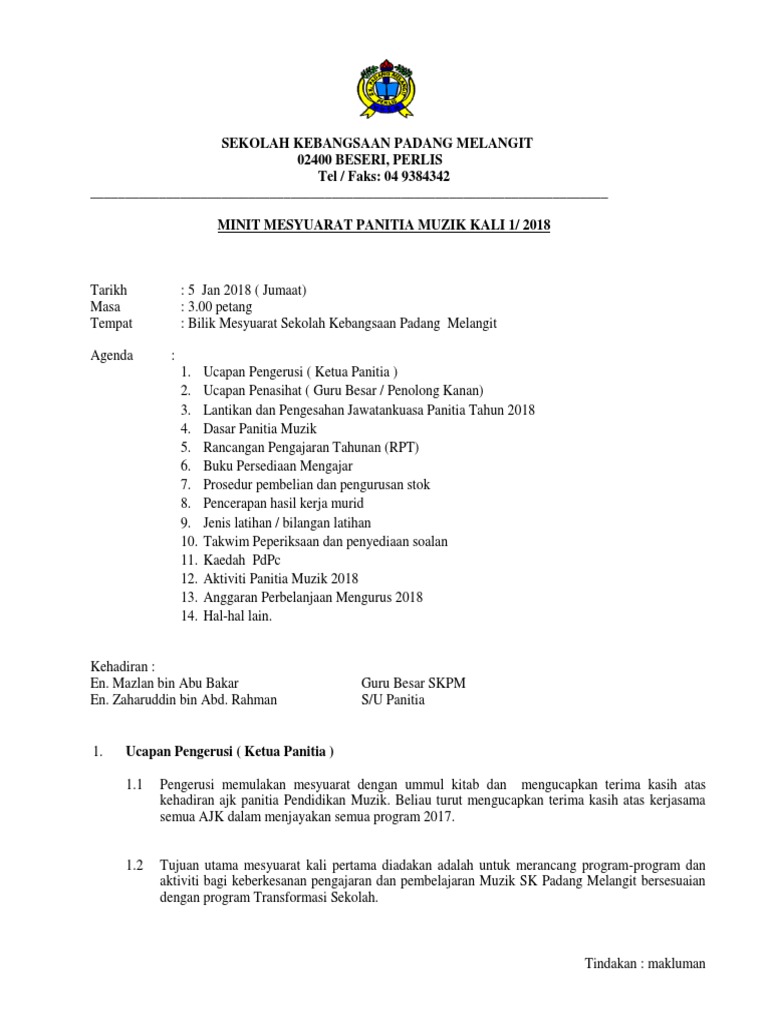 SEKOLAH KEBANGSAAN PADANG MELANGIT
02400 BESERI, PERLIS
Tel / Faks: 04 9384342

MINIT MESYUARAT PANITIA MUZIK KALI 1/ 2018

Tarikh : 5 Jan 2018 ( Jumaat)
Masa : 3.00 petang
Tempat : Bilik Mesyuarat Sekolah Kebangsaan Padang Melangit

Agenda :
1. Ucapan Pengerusi ( Ketua Panitia )
2. Ucapan Penasihat ( Guru Besar / Penolong Kanan)
3. Lantikan dan Pengesahan Jawatankuasa Panitia Tahun 2018
4. Dasar Panitia Muzik
5. Rancangan Pengajaran Tahunan (RPT)
6. Buku Persediaan Mengajar
7. Prosedur pembelian dan pengurusan stok
8. Pencerapan hasil kerja murid
9. Jenis latihan / bilangan latihan
10. Takwim Peperiksaan dan penyediaan soalan
11. Kaedah PdPc
12. Aktiviti Panitia Muzik 2018
13. Anggaran Perbelanjaan Mengurus 2018
14. Hal-hal lain.

Kehadiran :
En. Mazlan bin Abu Bakar Guru Besar SKPM
En. Zaharuddin bin Abd. Rahman S/U Panitia

1. Ucapan Pengerusi ( Ketua Panitia )

1.1 Pengerusi memulakan mesyuarat dengan ummul kitab dan mengucapkan terima kasih atas kehadiran ajk panitia Pendidikan Muzik. Beliau turut mengucapkan terima kasih atas kerjasama semua AJK dalam menjayakan semua program 2017.

1.2 Tujuan utama mesyuarat kali pertama diadakan adalah untuk merancang program-program dan aktiviti bagi keberkesanan pengajaran dan pembelajaran Muzik SK Padang Melangit bersesuaian dengan program Transformasi Sekolah.

Tindakan : makluman